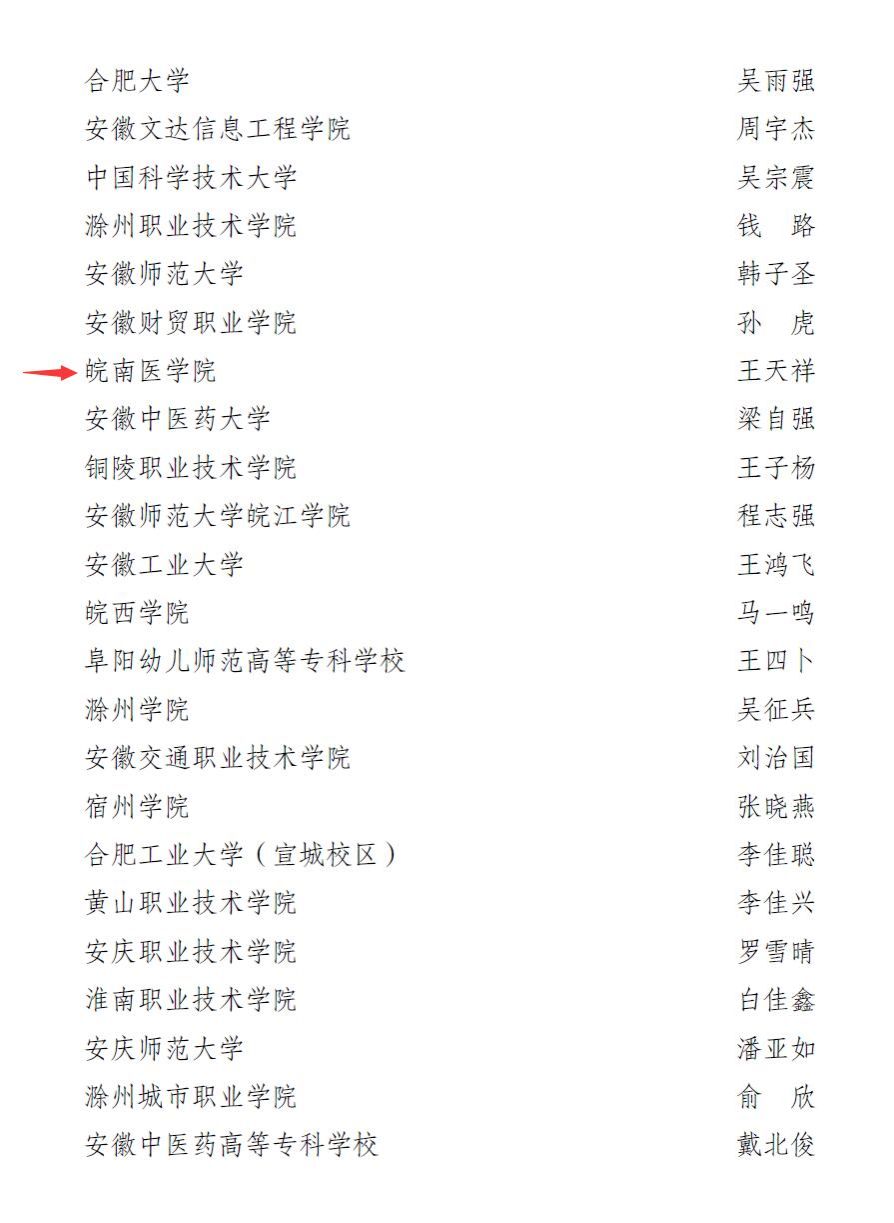 合肥大学 吴雨强
安徽文达信息工程学院 周宇杰
中国科学技术大学 吴宗震
滁州职业技术学院 钱 路
安徽师范大学 韩子圣
安徽财贸职业学院 孙 虎
皖南医学院 王天祥
安徽中医药大学 梁自强
铜陵职业技术学院 王子杨
安徽师范大学皖江学院 程志强
安徽工业大学 王鸿飞
皖西学院 马一鸣
阜阳幼儿师范高等专科学校 王四卜
滁州学院 吴征兵
安徽交通职业技术学院 刘治国
宿州学院 张晓燕
合肥工业大学（宣城校区） 李佳聪
黄山职业技术学院 李佳兴
安庆职业技术学院 罗雪晴
淮南职业技术学院 白佳鑫
安庆师范大学 潘亚如
滁州城市职业学院 俞 欣
安徽中医药高等专科学校 戴北俊